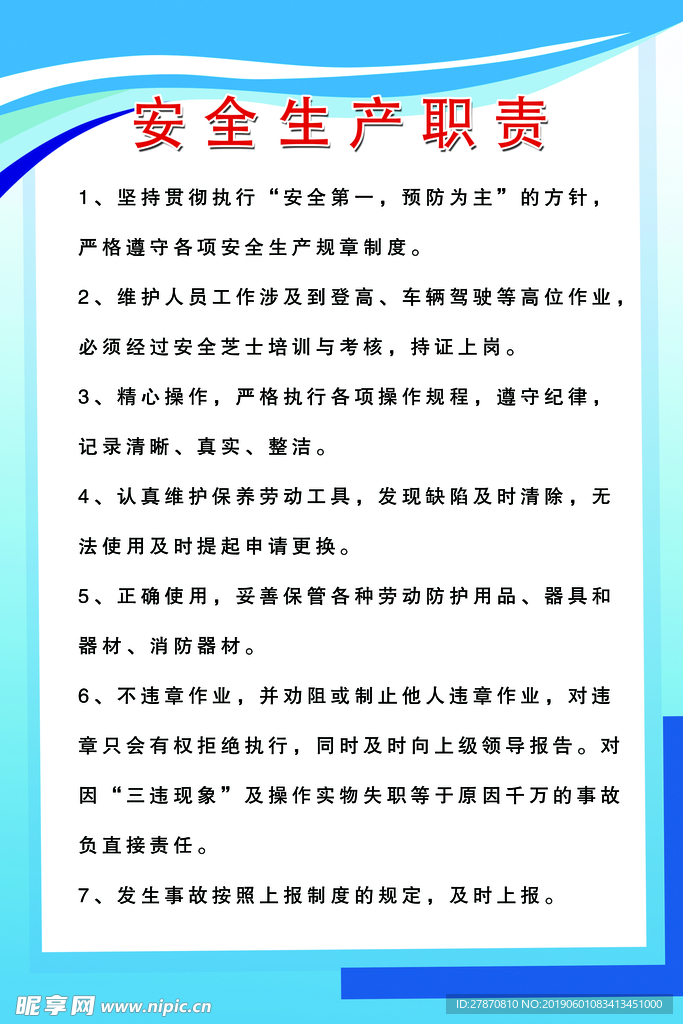 安全生产职责

1、坚持贯彻执行“安全第一，预防为主”的方针，严格遵守各项安全生产规章制度。

2、维护人员工作涉及到登高、车辆驾驶等高位作业，必须经过安全芝士培训与考核，持证上岗。

3、精心操作，严格执行各项操作规程，遵守纪律，记录清晰、真实、整洁。

4、认真维护保养劳动工具，发现缺陷及时清除，无法使用及时提起申请更换。

5、正确使用，妥善保管各种劳动防护用品、器具和器材、消防器材。

6、不违章作业，并劝阻或制止他人违章作业，对违章只会有权拒绝执行，同时及时向上级领导报告。对因“三违现象”及操作实物失职等于原因千万的事故负直接责任。

7、发生事故按照上报制度的规定，及时上报。

昵享网 www.nipic.cn

ID:27870810 NO:20190601083413451000